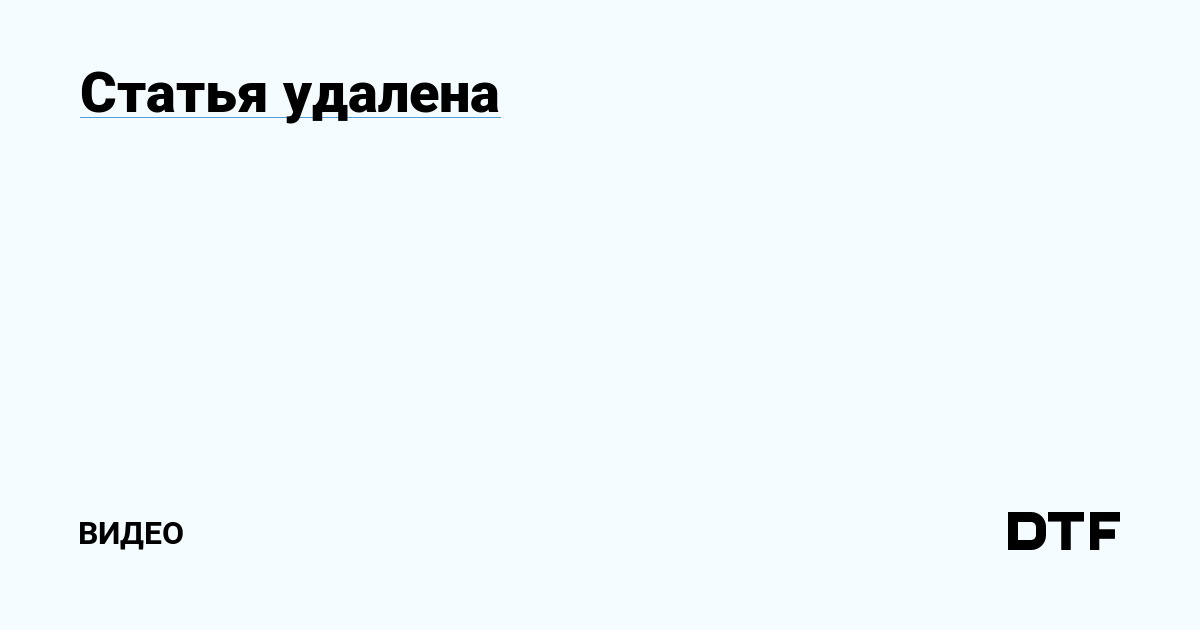 Статья удалена

ВИДЕО

DTF